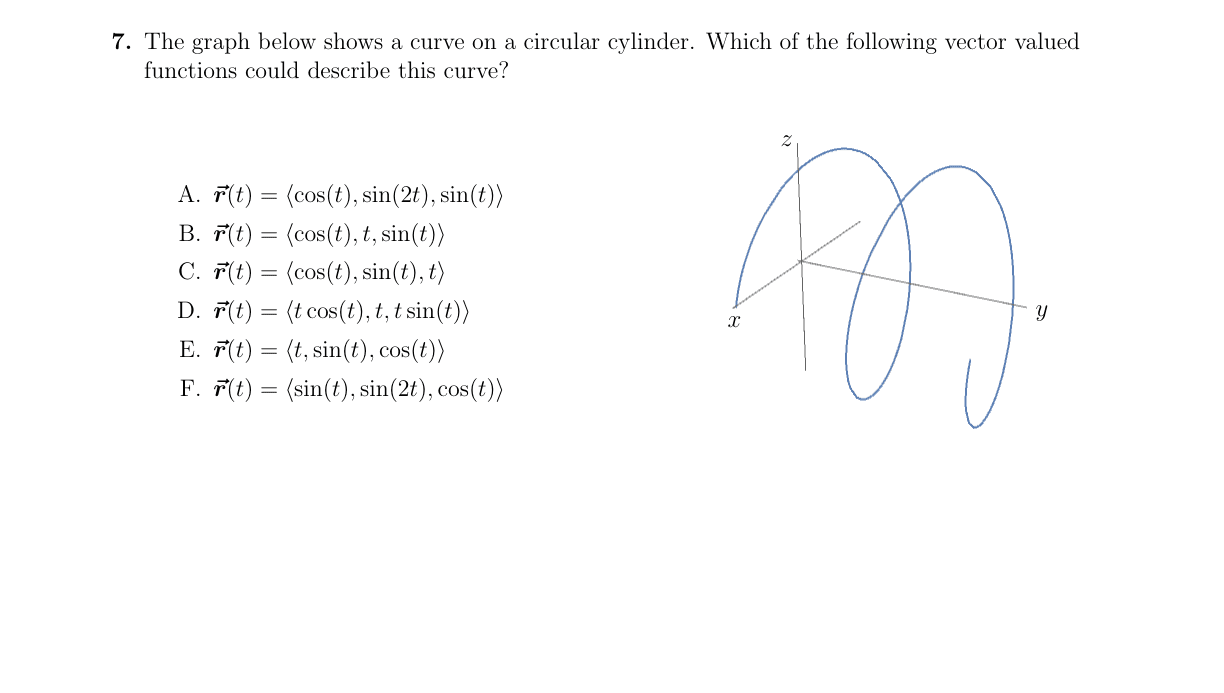 **7.** The graph below shows a curve on a circular cylinder. Which of the following vector valued functions could describe this curve?

A. $\vec{r}(t) = \langle \cos(t), \sin(2t), \sin(t) \rangle$
B. $\vec{r}(t) = \langle \cos(t), t, \sin(t) \rangle$
C. $\vec{r}(t) = \langle \cos(t), \sin(t), t \rangle$
D. $\vec{r}(t) = \langle t\cos(t), t, t\sin(t) \rangle$
E. $\vec{r}(t) = \langle t, \sin(t), \cos(t) \rangle$
F. $\vec{r}(t) = \langle \sin(t), \sin(2t), \cos(t) \rangle$

$z$

$x$

$y$